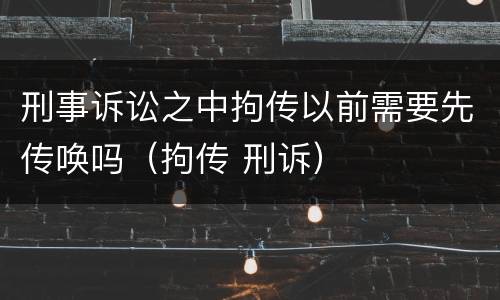 刑事诉讼之中拘传以前需要先传唤吗（拘传 刑诉）